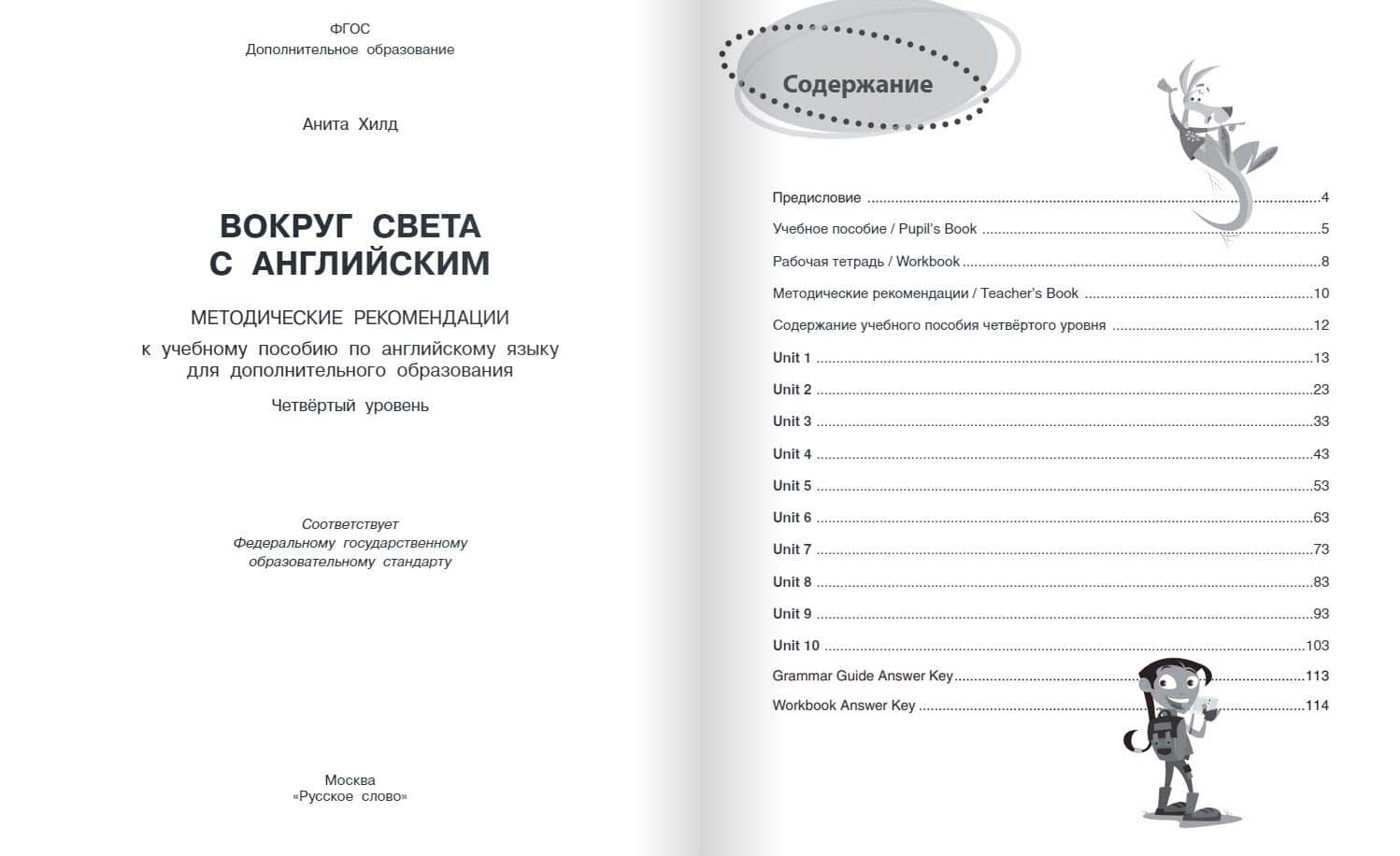 ФГОС
Дополнительное образование

Анита Хилд

ВОКРУГ СВЕТА
С АНГЛИЙСКИМ

МЕТОДИЧЕСКИЕ РЕКОМЕНДАЦИИ

к учебному пособию по английскому языку для дополнительного образования

Четвёртый уровень

Соответствует
Федеральному государственному
образовательному стандарту

Москва
«Русское слово»

Содержание

Предисловие 4
Учебное пособие / Pupil's Book 5
Рабочая тетрадь / Workbook 8
Методические рекомендации / Teacher's Book 10
Содержание учебного пособия четвёртого уровня 12
Unit 1 13
Unit 2 23
Unit 3 33
Unit 4 43
Unit 5 53
Unit 6 63
Unit 7 73
Unit 8 83
Unit 9 93
Unit 10 103
Grammar Guide Answer Key 113
Workbook Answer Key 114